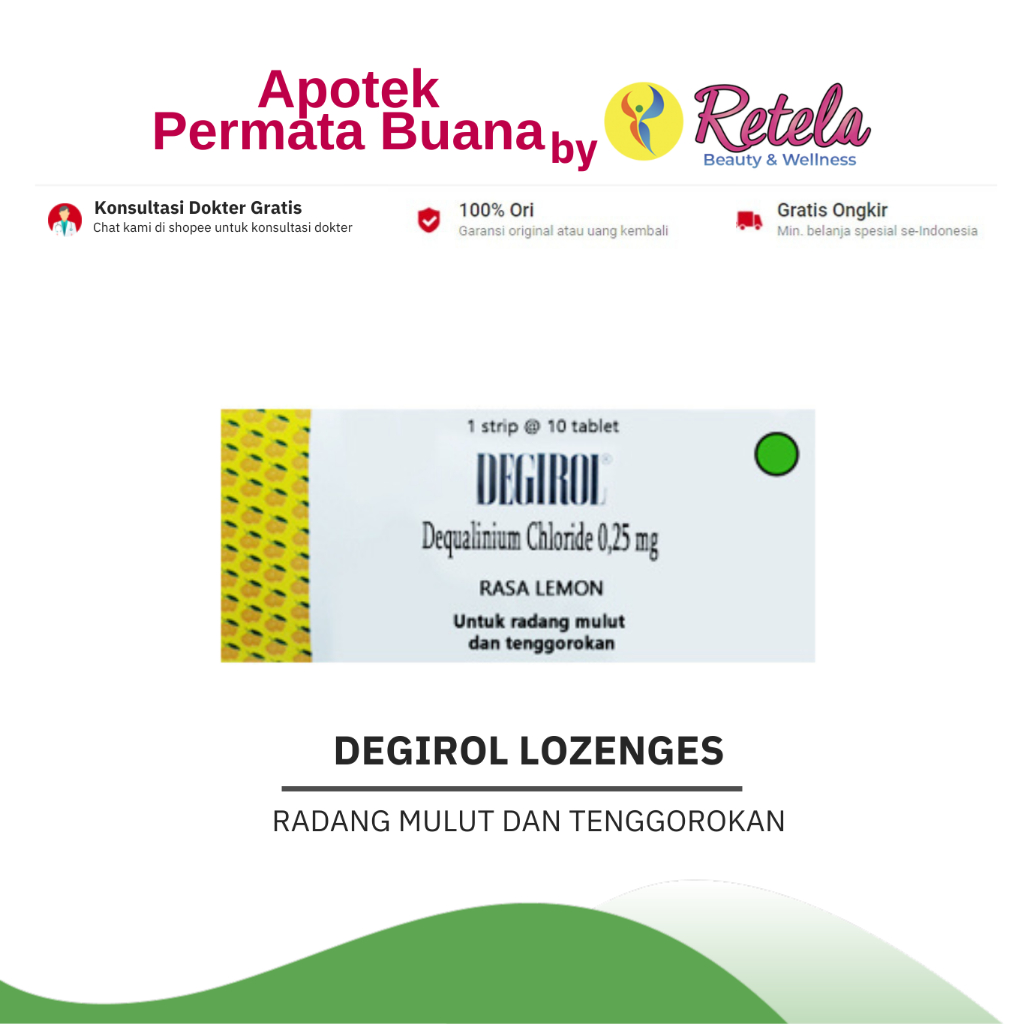 Apotek Permata Buana by Retela Beauty & Wellness

Konsultasi Dokter Gratis
Chat kami di shopee untuk konsultasi dokter

100% Ori
Garansi original atau uang kembali

Gratis Ongkir
Min. belanja spesial se-Indonesia

1 strip @ 10 tablet
DEGIROL®
Dequalinium Chloride 0,25 mg
RASA LEMON
Untuk radang mulut dan tenggorokan

DEGIROL LOZENGES

RADANG MULUT DAN TENGGOROKAN